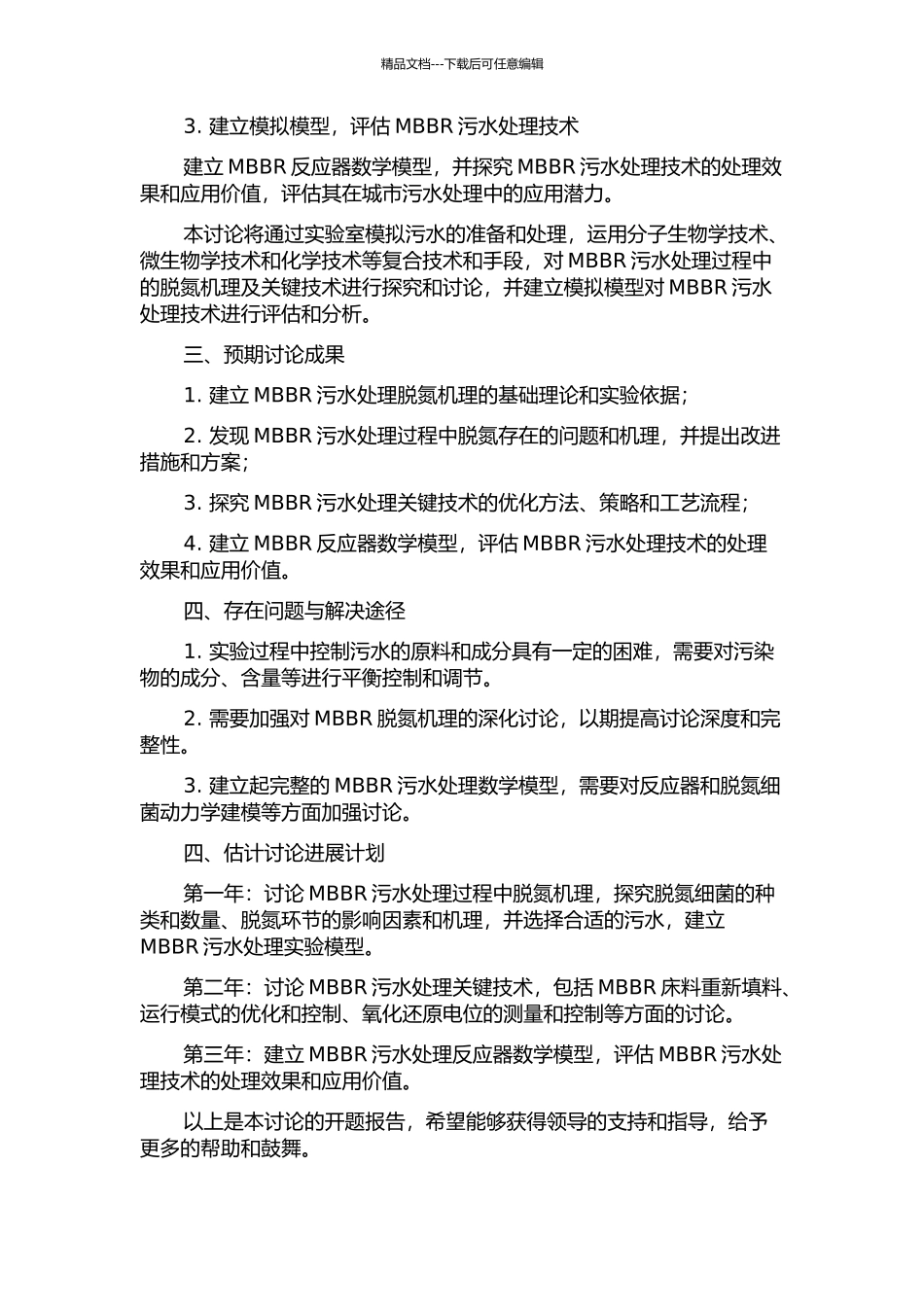 精品文档---下载后可任意编辑

3. 建立模拟模型，评估 MBBR 污水处理技术

建立 MBBR 反应器数学模型，并探究 MBBR 污水处理技术的处理效果和应用价值，评估其在城市污水处理中的应用潜力。

本讨论将通过实验室模拟污水的准备和处理，运用分子生物学技术、微生物学技术和化学技术等复合技术和手段，对 MBBR 污水处理过程中的脱氮机理及关键技术进行探究和讨论，并建立模拟模型对 MBBR 污水处理技术进行评估和分析。

三、预期讨论成果

1. 建立 MBBR 污水处理脱氮机理的基础理论和实验依据；

2. 发现 MBBR 污水处理过程中脱氮存在的问题和机理，并提出改进措施和方案；

3. 探究 MBBR 污水处理关键技术的优化方法、策略和工艺流程；

4. 建立 MBBR 反应器数学模型，评估 MBBR 污水处理技术的处理效果和应用价值。

四、存在问题与解决途径

1. 实验过程中控制污水的原料和成分具有一定的困难，需要对污染物的成分、含量等进行平衡控制和调节。

2. 需要加强对 MBBR 脱氮机理的深化讨论，以期提高讨论深度和完整性。

3. 建立起完整的 MBBR 污水处理数学模型，需要对反应器和脱氮细菌动力学建模等方面加强讨论。

四、估计讨论进展计划

第一年：讨论 MBBR 污水处理过程中脱氮机理，探究脱氮细菌的种类和数量、脱氮环节的影响因素和机理，并选择合适的污水，建立 MBBR 污水处理实验模型。

第二年：讨论 MBBR 污水处理关键技术，包括 MBBR 床料重新填料、运行模式的优化和控制、氧化还原电位的测量和控制等方面的讨论。

第三年：建立 MBBR 污水处理反应器数学模型，评估 MBBR 污水处理技术的处理效果和应用价值。

以上是本讨论的开题报告，希望能够获得领导的支持和指导，给予更多的帮助和鼓舞。